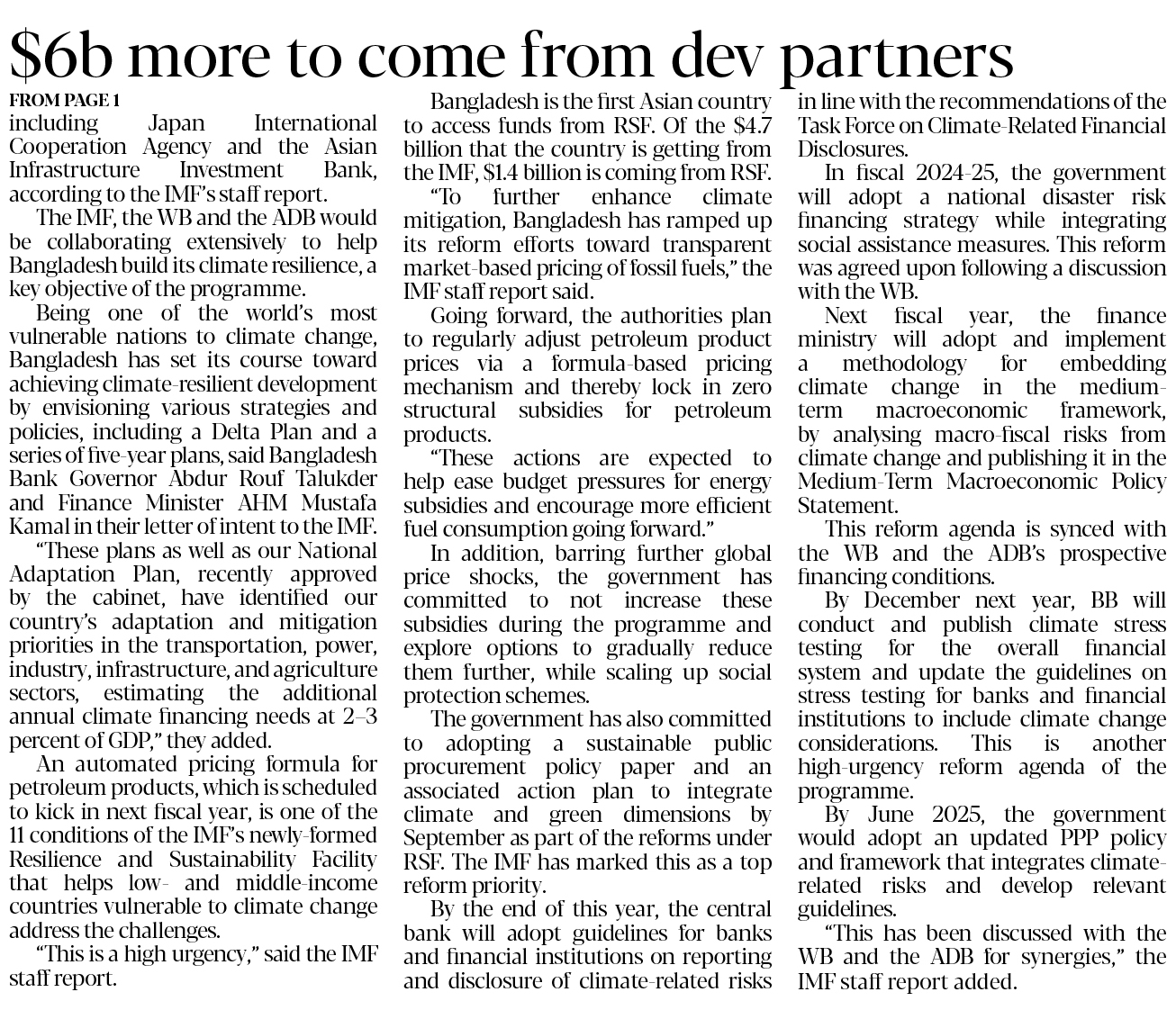 $6b more to come from dev partners

FROM PAGE 1

including Japan International Cooperation Agency and the Asian Infrastructure Investment Bank, according to the IMF's staff report.

The IMF, the WB and the ADB would be collaborating extensively to help Bangladesh build its climate resilience, a key objective of the programme.

Being one of the world's most vulnerable nations to climate change, Bangladesh has set its course toward achieving climate-resilient development by envisioning various strategies and policies, including a Delta Plan and a series of five-year plans, said Bangladesh Bank Governor Abdur Rouf Talukder and Finance Minister AHM Mustafa Kamal in their letter of intent to the IMF.

"These plans as well as our National Adaptation Plan, recently approved by the cabinet, have identified our country's adaptation and mitigation priorities in the transportation, power, industry, infrastructure, and agriculture sectors, estimating the additional annual climate financing needs at 2–3 percent of GDP," they added.

An automated pricing formula for petroleum products, which is scheduled to kick in next fiscal year, is one of the 11 conditions of the IMF's newly-formed Resilience and Sustainability Facility that helps low- and middle-income countries vulnerable to climate change address the challenges.

"This is a high urgency," said the IMF staff report.

Bangladesh is the first Asian country to access funds from RSF. Of the $4.7 billion that the country is getting from the IMF, $1.4 billion is coming from RSF.

"To further enhance climate mitigation, Bangladesh has ramped up its reform efforts toward transparent market-based pricing of fossil fuels," the IMF staff report said.

Going forward, the authorities plan to regularly adjust petroleum product prices via a formula-based pricing mechanism and thereby lock in zero structural subsidies for petroleum products.

"These actions are expected to help ease budget pressures for energy subsidies and encourage more efficient fuel consumption going forward."

In addition, barring further global price shocks, the government has committed to not increase these subsidies during the programme and explore options to gradually reduce them further, while scaling up social protection schemes.

The government has also committed to adopting a sustainable public procurement policy paper and an associated action plan to integrate climate and green dimensions by September as part of the reforms under RSF. The IMF has marked this as a top reform priority.

By the end of this year, the central bank will adopt guidelines for banks and financial institutions on reporting and disclosure of climate-related risks in line with the recommendations of the Task Force on Climate-Related Financial Disclosures.

In fiscal 2024-25, the government will adopt a national disaster risk financing strategy while integrating social assistance measures. This reform was agreed upon following a discussion with the WB.

Next fiscal year, the finance ministry will adopt and implement a methodology for embedding climate change in the medium-term macroeconomic framework, by analysing macro-fiscal risks from climate change and publishing it in the Medium-Term Macroeconomic Policy Statement.

This reform agenda is synced with the WB and the ADB's prospective financing conditions.

By December next year, BB will conduct and publish climate stress testing for the overall financial system and update the guidelines on stress testing for banks and financial institutions to include climate change considerations. This is another high-urgency reform agenda of the programme.

By June 2025, the government would adopt an updated PPP policy and framework that integrates climate-related risks and develop relevant guidelines.

"This has been discussed with the WB and the ADB for synergies," the IMF staff report added.